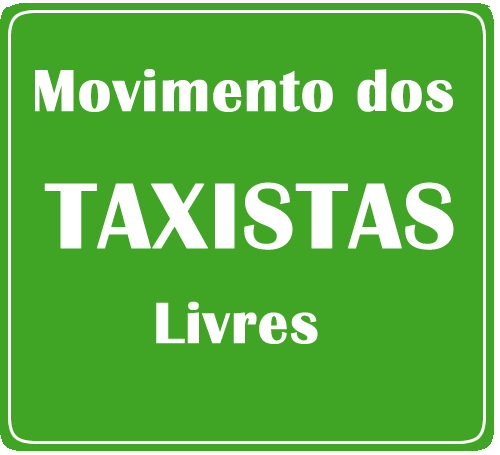 Movimento dos

TAXISTAS

Livres